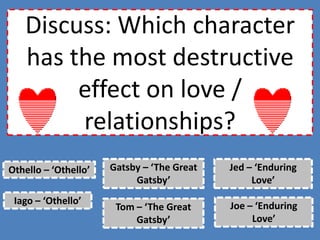 Discuss: Which character has the most destructive effect on love / relationships?

Othello – 'Othello'

Iago – 'Othello'

Gatsby – 'The Great Gatsby'

Tom – 'The Great Gatsby'

Jed – 'Enduring Love'

Joe – 'Enduring Love'